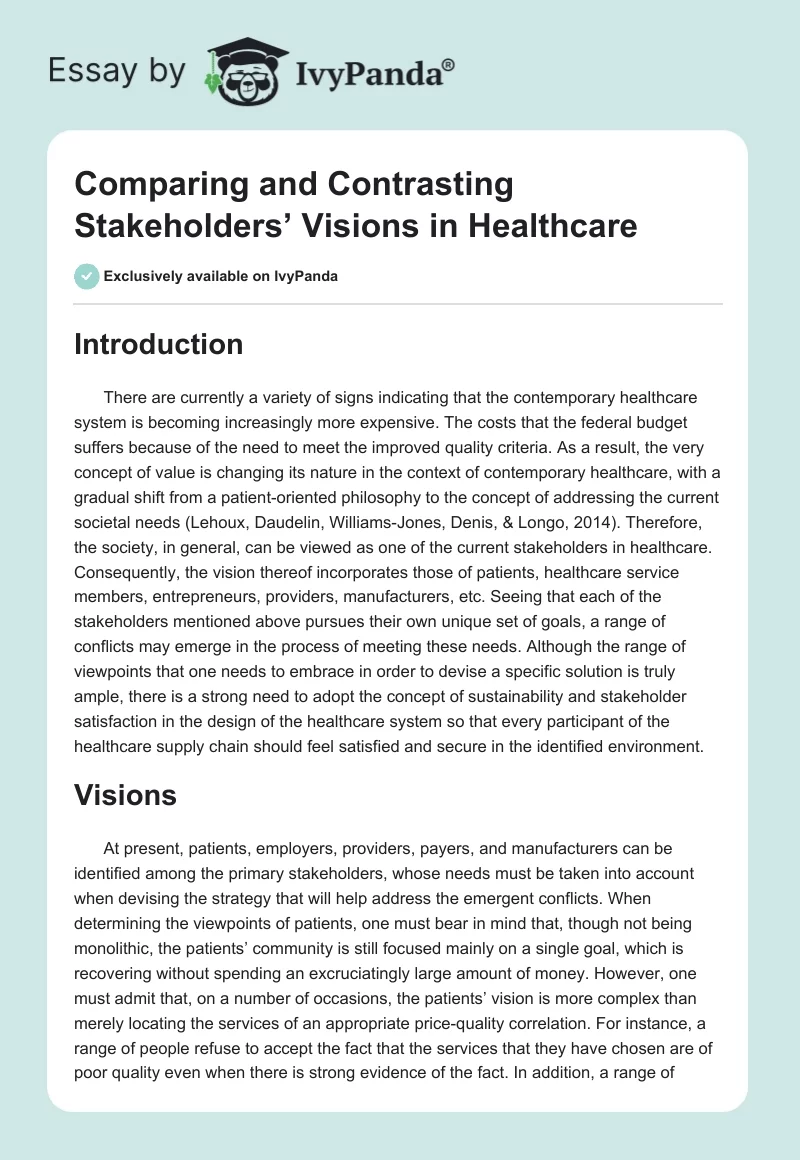 Essay by IvyPanda®

Comparing and Contrasting Stakeholders' Visions in Healthcare

Exclusively available on IvyPanda

Introduction

There are currently a variety of signs indicating that the contemporary healthcare system is becoming increasingly more expensive. The costs that the federal budget suffers because of the need to meet the improved quality criteria. As a result, the very concept of value is changing its nature in the context of contemporary healthcare, with a gradual shift from a patient-oriented philosophy to the concept of addressing the current societal needs (Lehoux, Daudelin, Williams-Jones, Denis, & Longo, 2014). Therefore, the society, in general, can be viewed as one of the current stakeholders in healthcare. Consequently, the vision thereof incorporates those of patients, healthcare service members, entrepreneurs, providers, manufacturers, etc. Seeing that each of the stakeholders mentioned above pursues their own unique set of goals, a range of conflicts may emerge in the process of meeting these needs. Although the range of viewpoints that one needs to embrace in order to devise a specific solution is truly ample, there is a strong need to adopt the concept of sustainability and stakeholder satisfaction in the design of the healthcare system so that every participant of the healthcare supply chain should feel satisfied and secure in the identified environment.

Visions

At present, patients, employers, providers, payers, and manufacturers can be identified among the primary stakeholders, whose needs must be taken into account when devising the strategy that will help address the emergent conflicts. When determining the viewpoints of patients, one must bear in mind that, though not being monolithic, the patients' community is still focused mainly on a single goal, which is recovering without spending an excruciatingly large amount of money. However, one must admit that, on a number of occasions, the patients' vision is more complex than merely locating the services of an appropriate price-quality correlation. For instance, a range of people refuse to accept the fact that the services that they have chosen are of poor quality even when there is strong evidence of the fact. In addition, a range of